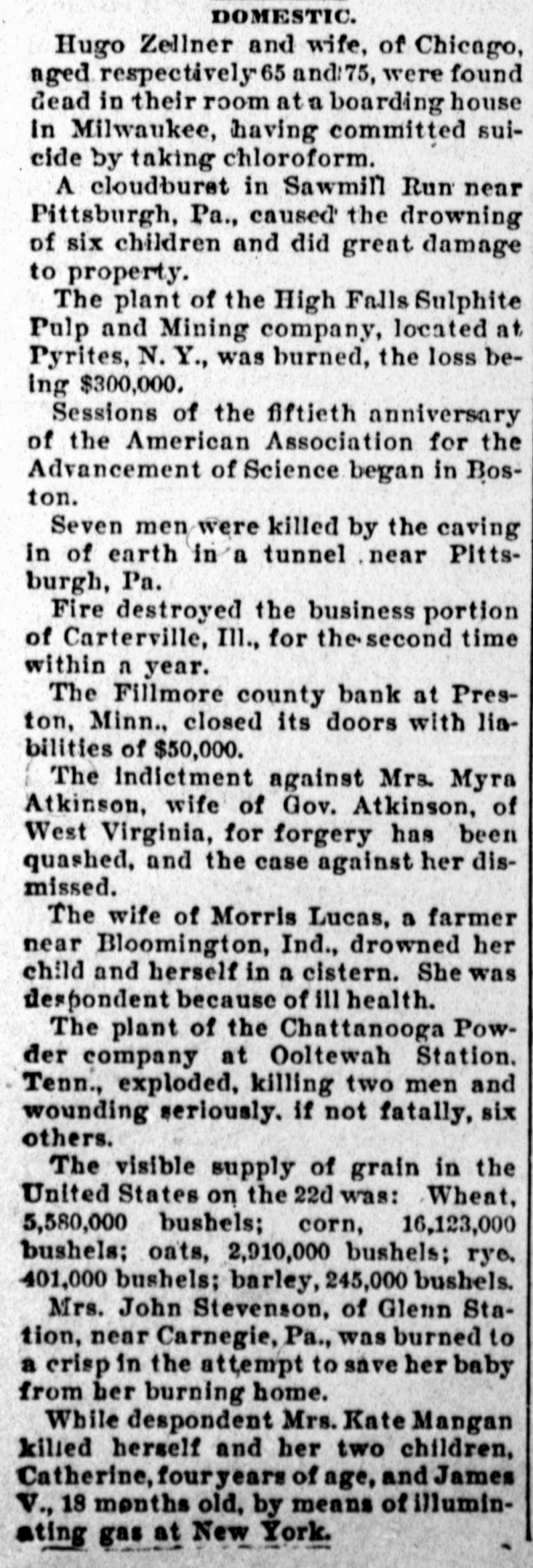 DOMESTIC.

Hugo Zellner and wife, of Chicago, aged respectively 65 and 75, were found dead in their room at a boarding house in Milwaukee, having committed suicide by taking chloroform.

A cloudburst in Sawmill Run near Pittsburgh, Pa., caused the drowning of six children and did great damage to property.

The plant of the High Falls Sulphite Pulp and Mining company, located at Pyrites, N. Y., was burned, the loss being $300,000.

Sessions of the fiftieth anniversary of the American Association for the Advancement of Science began in Boston.

Seven men were killed by the caving in of earth in a tunnel near Pittsburgh, Pa.

Fire destroyed the business portion of Carterville, Ill., for the second time within a year.

The Fillmore county bank at Preston, Minn., closed its doors with liabilities of $50,000.

The indictment against Mrs. Myra Atkinson, wife of Gov. Atkinson, of West Virginia, for forgery has been quashed, and the case against her dismissed.

The wife of Morris Lucas, a farmer near Bloomington, Ind., drowned her child and herself in a cistern. She was despondent because of ill health.

The plant of the Chattanooga Powder company at Ooltewah Station, Tenn., exploded, killing two men and wounding seriously, if not fatally, six others.

The visible supply of grain in the United States on the 22d was: Wheat, 5,580,000 bushels; corn, 16,123,000 bushels; oats, 2,910,000 bushels; rye, 401,000 bushels; barley, 245,000 bushels.

Mrs. John Stevenson, of Glenn Station, near Carnegie, Pa., was burned to a crisp in the attempt to save her baby from her burning home.

While despondent Mrs. Kate Mangan killed herself and her two children, Catherine, four years of age, and James V., 18 months old, by means of illuminating gas at New York.